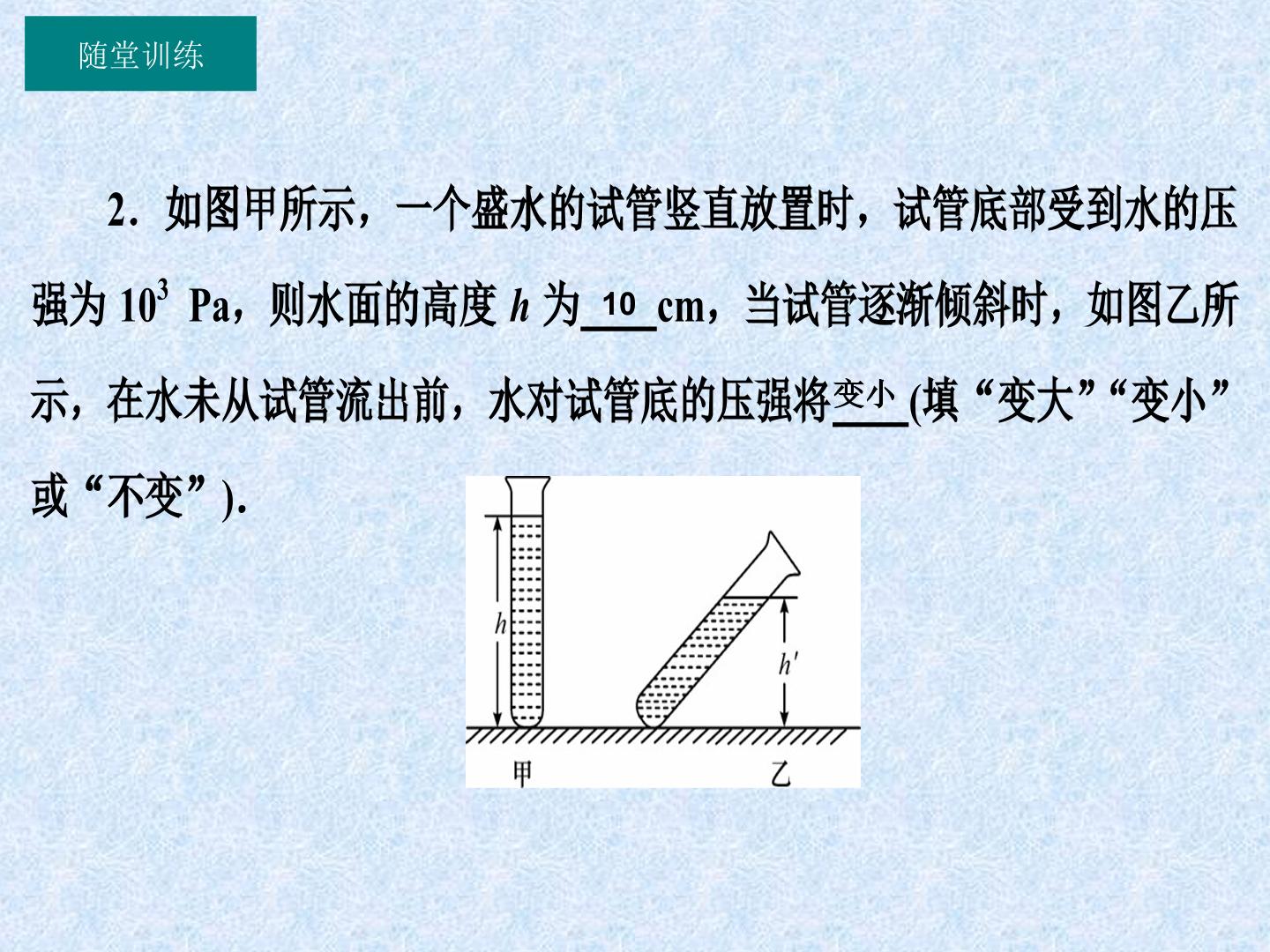 随堂训练

2．如图甲所示，一个盛水的试管竖直放置时，试管底部受到水的压强为$10^3$ Pa，则水面的高度h为10cm，当试管逐渐倾斜时，如图乙所示，在水未从试管流出前，水对试管底的压强将变小(填“变大”“变小”或“不变”).

h
h'
甲
乙